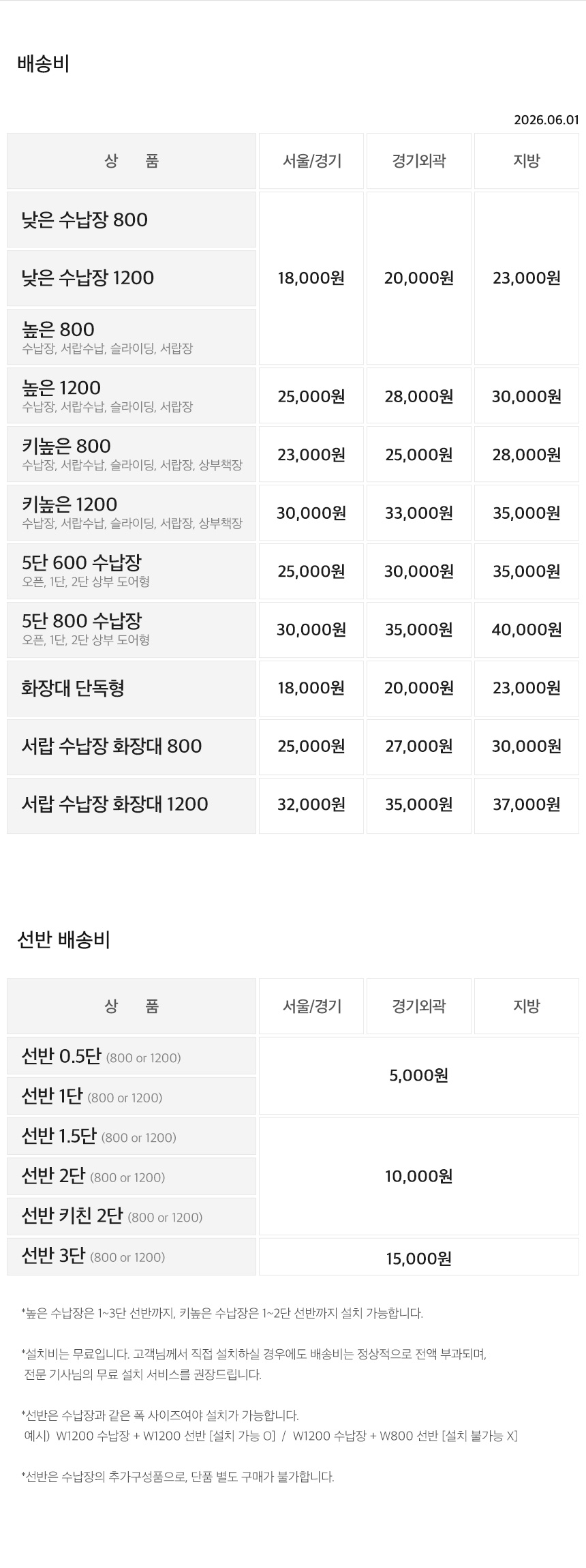 배송비

2026.06.01

| 상 품 | 서울/경기 | 경기외곽 | 지방 |
|---|---|---|---|
| 낮은 수납장 800 | 18,000원 | 20,000원 | 23,000원 |
| 낮은 수납장 1200 | | | |
| 높은 800 수납장, 서랍수납, 슬라이딩, 서랍장 | | | |
| 높은 1200 수납장, 서랍수납, 슬라이딩, 서랍장 | 25,000원 | 28,000원 | 30,000원 |
| 키높은 800 수납장, 서랍수납, 슬라이딩, 서랍장, 상부책장 | 23,000원 | 25,000원 | 28,000원 |
| 키높은 1200 수납장, 서랍수납, 슬라이딩, 서랍장, 상부책장 | 30,000원 | 33,000원 | 35,000원 |
| 5단 600 수납장 오픈, 1단, 2단 상부 도어형 | 25,000원 | 30,000원 | 35,000원 |
| 5단 800 수납장 오픈, 1단, 2단 상부 도어형 | 30,000원 | 35,000원 | 40,000원 |
| 화장대 단독형 | 18,000원 | 20,000원 | 23,000원 |
| 서랍 수납장 화장대 800 | 25,000원 | 27,000원 | 30,000원 |
| 서랍 수납장 화장대 1200 | 32,000원 | 35,000원 | 37,000원 |

선반 배송비

| 상 품 | 서울/경기 | 경기외곽 | 지방 |
|---|---|---|---|
| 선반 0.5단 (800 or 1200) | 5,000원 | | |
| 선반 1단 (800 or 1200) | | | |
| 선반 1.5단 (800 or 1200) | 10,000원 | | |
| 선반 2단 (800 or 1200) | | | |
| 선반 키친 2단 (800 or 1200) | | | |
| 선반 3단 (800 or 1200) | 15,000원 | | |

*높은 수납장은 1~3단 선반까지, 키높은 수납장은 1~2단 선반까지 설치 가능합니다.

*설치비는 무료입니다. 고객님께서 직접 설치하실 경우에도 배송비는 정상적으로 전액 부과되며, 전문 기사님의 무료 설치 서비스를 권장드립니다.

*선반은 수납장과 같은 폭 사이즈여야 설치가 가능합니다.
예시) W1200 수납장 + W1200 선반 [설치 가능 O] / W1200 수납장 + W800 선반 [설치 불가능 X]

*선반은 수납장의 추가구성품으로, 단품 별도 구매가 불가합니다.